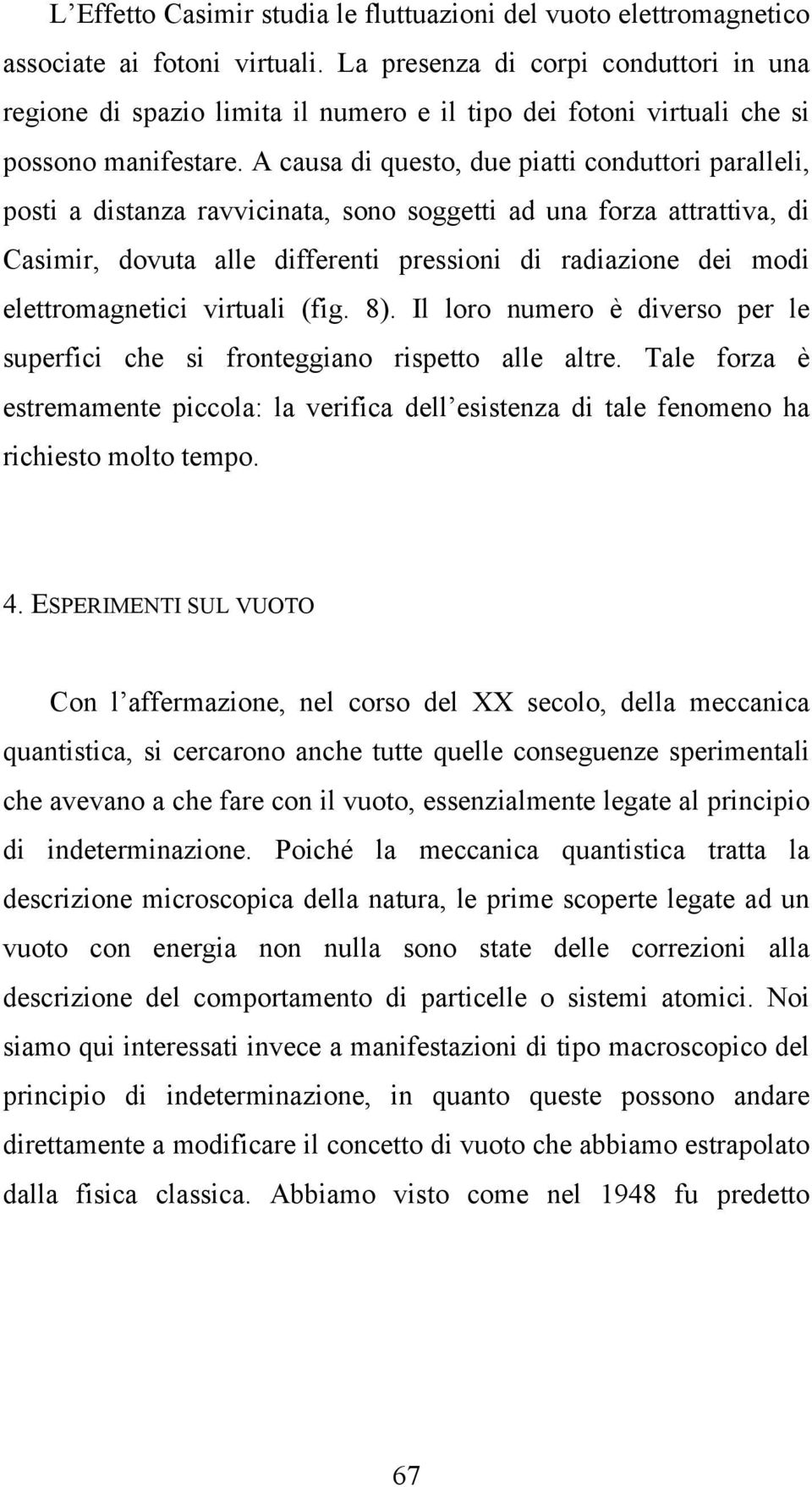 L’Effetto Casimir studia le fluttuazioni del vuoto elettromagnetico associate ai fotoni virtuali. La presenza di corpi conduttori in una regione di spazio limita il numero e il tipo dei fotoni virtuali che si possono manifestare. A causa di questo, due piatti conduttori paralleli, posti a distanza ravvicinata, sono soggetti ad una forza attrattiva, di Casimir, dovuta alle differenti pressioni di radiazione dei modi elettromagnetici virtuali (fig. 8). Il loro numero è diverso per le superfici che si fronteggiano rispetto alle altre. Tale forza è estremamente piccola: la verifica dell’esistenza di tale fenomeno ha richiesto molto tempo.

4. ESPERIMENTI SUL VUOTO

Con l’affermazione, nel corso del XX secolo, della meccanica quantistica, si cercarono anche tutte quelle conseguenze sperimentali che avevano a che fare con il vuoto, essenzialmente legate al principio di indeterminazione. Poiché la meccanica quantistica tratta la descrizione microscopica della natura, le prime scoperte legate ad un vuoto con energia non nulla sono state delle correzioni alla descrizione del comportamento di particelle o sistemi atomici. Noi siamo qui interessati invece a manifestazioni di tipo macroscopico del principio di indeterminazione, in quanto queste possono andare direttamente a modificare il concetto di vuoto che abbiamo estrapolato dalla fisica classica. Abbiamo visto come nel 1948 fu predetto

67